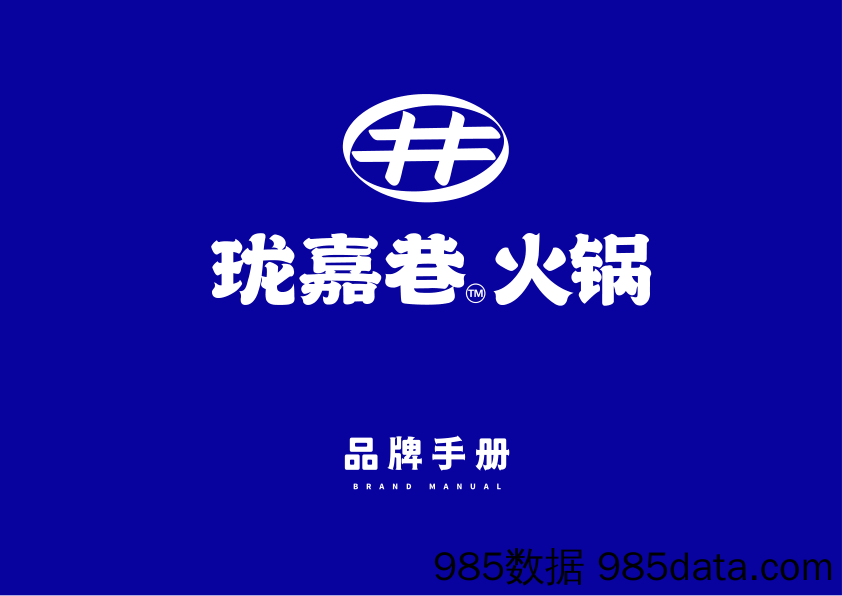 珑嘉巷™火锅

品牌手册
BRAND MANUAL

985数据 985data.com